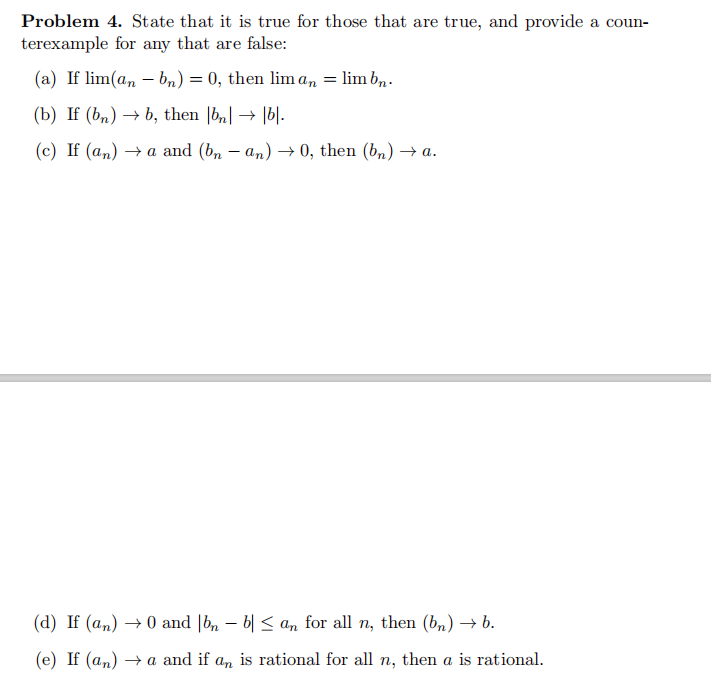 **Problem 4.** State that it is true for those that are true, and provide a counterexample for any that are false:

(a) If $\lim(a_n - b_n) = 0$, then $\lim a_n = \lim b_n$.

(b) If $(b_n) \to b$, then $|b_n| \to |b|$.

(c) If $(a_n) \to a$ and $(b_n - a_n) \to 0$, then $(b_n) \to a$.

(d) If $(a_n) \to 0$ and $|b_n - b| \leq a_n$ for all $n$, then $(b_n) \to b$.

(e) If $(a_n) \to a$ and if $a_n$ is rational for all $n$, then $a$ is rational.